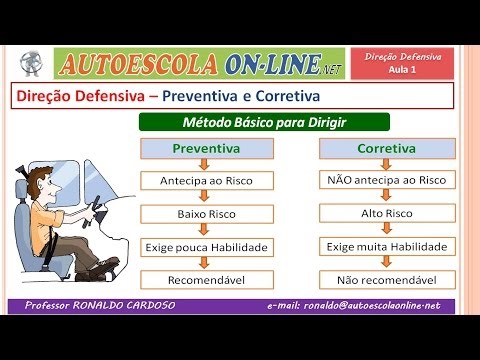 AUTOESCOLA ON-LINE.NET

Direção Defensiva
Aula 1

Direção Defensiva – Preventiva e Corretiva

Método Básico para Dirigir

Preventiva

Antecipa ao Risco

Baixo Risco

Exige pouca Habilidade

Recomendável

Corretiva

NÃO antecipa ao Risco

Alto Risco

Exige muita Habilidade

Não recomendável

Professor RONALDO CARDOSO

e-mail: ronaldo@autoescolaonline-net